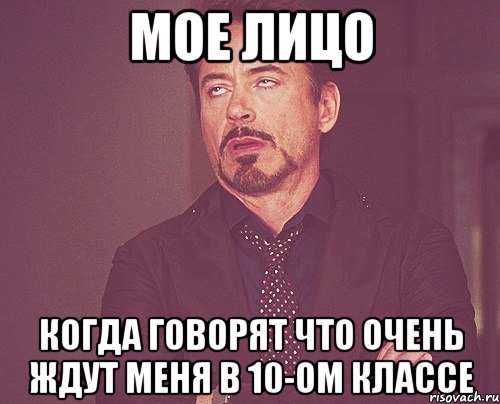 МОЕ ЛИЦО

КОГДА ГОВОРЯТ ЧТО ОЧЕНЬ ЖДУТ МЕНЯ В 10-ОМ КЛАССЕ

risovach.ru